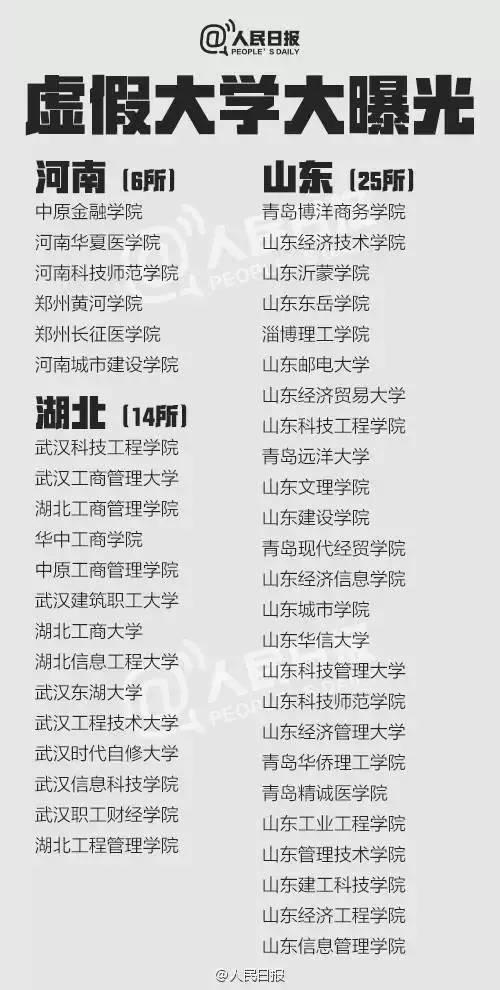 @人民日报 PEOPLE'S DAILY

虚假大学大曝光

河南（6所）
中原金融学院
河南华夏医学院
河南科技师范学院
郑州黄河学院
郑州长征医学院
河南城市建设学院

湖北（14所）
武汉科技工程学院
武汉工商管理大学
湖北工商管理学院
华中工商学院
中原工商管理学院
武汉建筑职工大学
湖北工商大学
湖北信息工程大学
武汉东湖大学
武汉工程技术大学
武汉时代自修大学
武汉信息科技学院
武汉职工财经学院
湖北工程管理学院

山东（25所）
青岛博洋商务学院
山东经济技术学院
山东沂蒙学院
山东东岳学院
淄博理工学院
山东邮电大学
山东经济贸易大学
山东科技工程学院
青岛远洋大学
山东文理学院
山东建设学院
青岛现代经贸学院
山东经济信息学院
山东城市学院
山东华信大学
山东科技管理大学
山东科技师范学院
山东经济管理大学
青岛华侨理工学院
青岛精诚医学院
山东工业工程学院
山东管理技术学院
山东建工科技学院
山东经济工程学院
山东信息管理学院

@人民日报